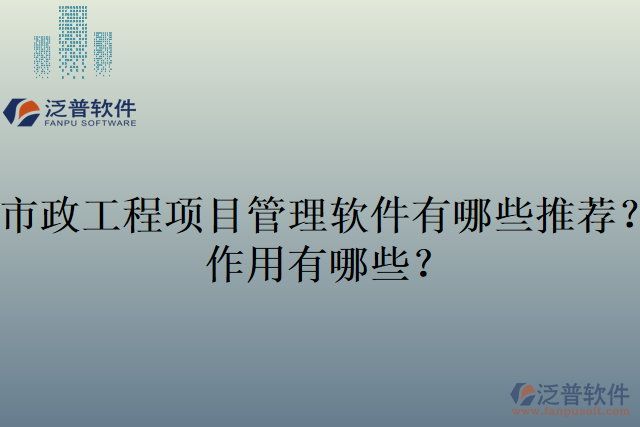 泛普软件
FANPU SOFTWARE

市政工程项目管理软件有哪些推荐？作用有哪些？

泛普软件
www.fanpusoft.com